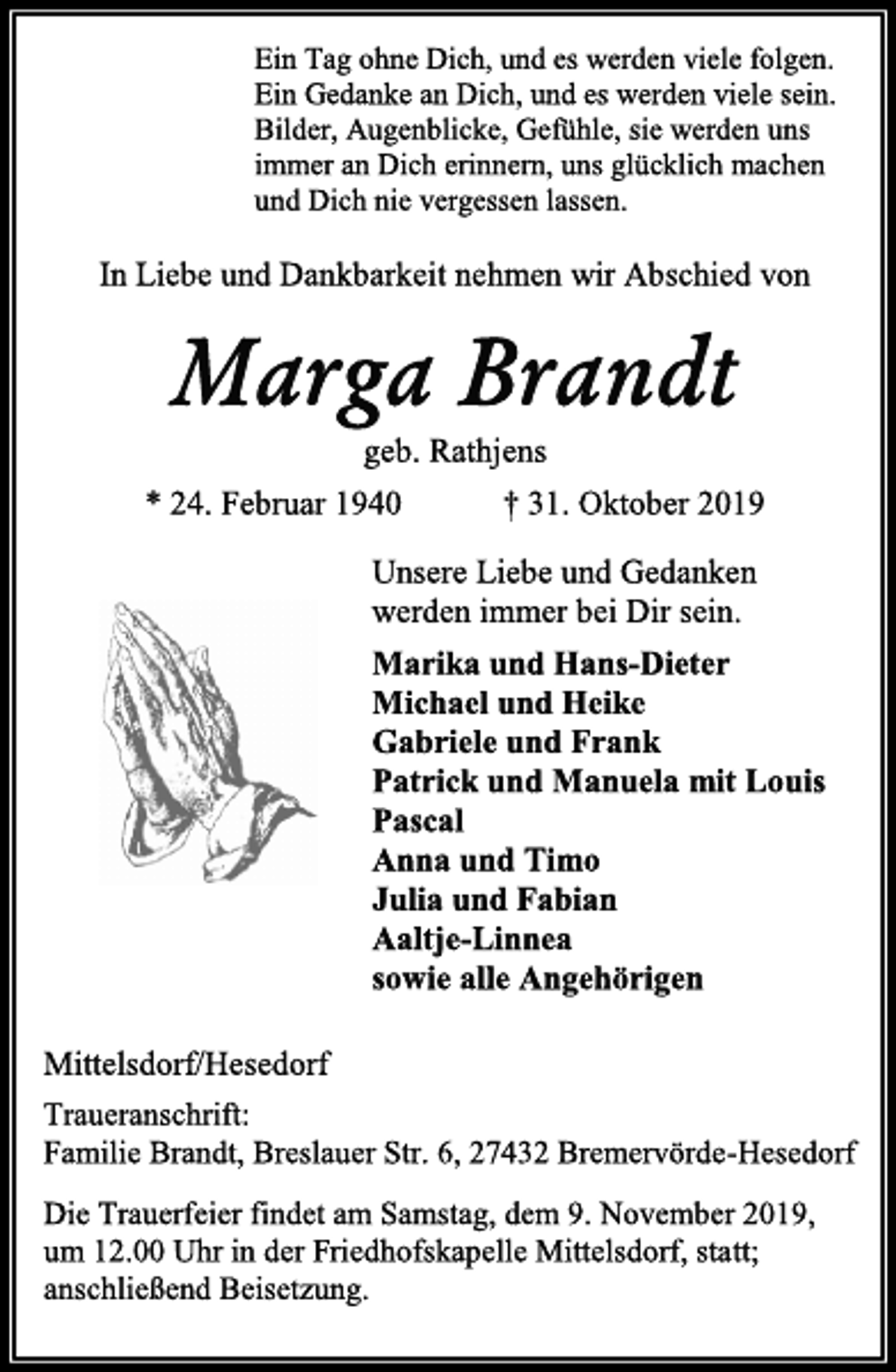 Ein Tag ohne Dich, und es werden viele folgen. Ein Gedanke an Dich, und es werden viele sein. Bilder, Augenblicke, Gefühle, sie werden uns immer an Dich erinnern, uns glücklich machen und Dich nie vergessen lassen.

In Liebe und Dankbarkeit nehmen wir Abschied von

Marga Brandt

geb. Rathjens

* 24. Februar 1940 † 31. Oktober 2019

Unsere Liebe und Gedanken werden immer bei Dir sein.

Marika und Hans-Dieter
Michael und Heike
Gabriele und Frank
Patrick und Manuela mit Louis
Pascal
Anna und Timo
Julia und Fabian
Aaltje-Linnea
sowie alle Angehörigen

Mittelsdorf/Hesedorf

Traueranschrift:
Familie Brandt, Breslauer Str. 6, 27432 Bremervörde-Hesedorf

Die Trauerfeier findet am Samstag, dem 9. November 2019, um 12.00 Uhr in der Friedhofskapelle Mittelsdorf, statt; anschließend Beisetzung.